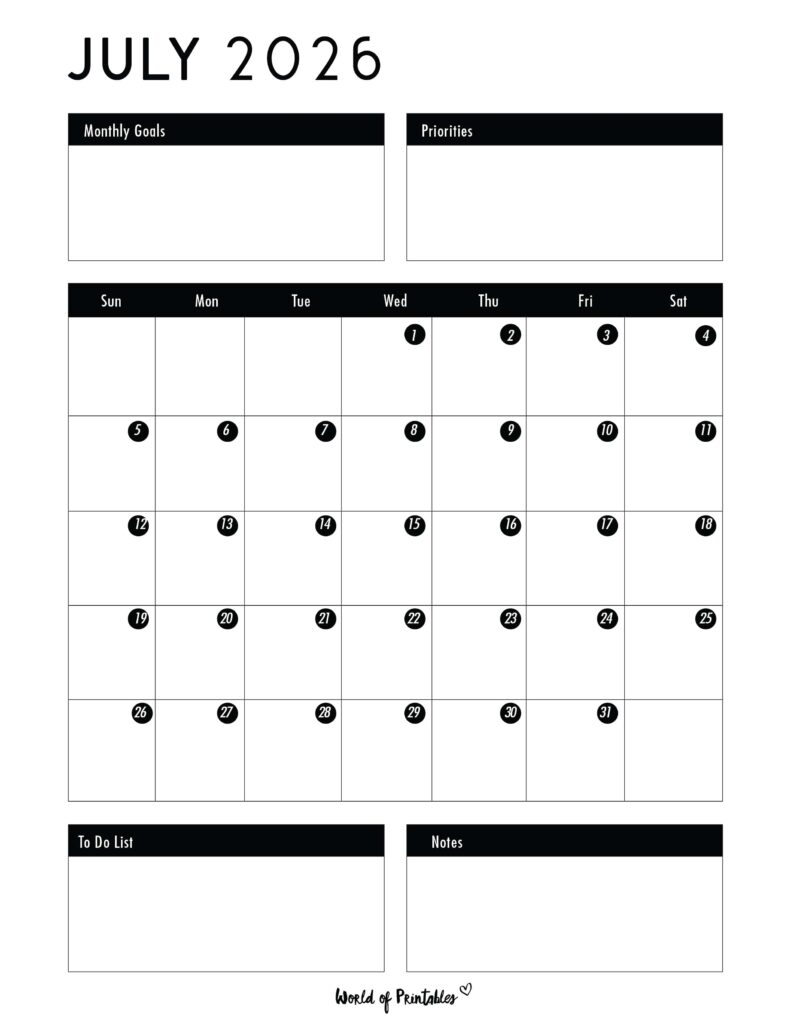 JULY 2026

Monthly Goals

Priorities

| Sun | Mon | Tue | Wed | Thu | Fri | Sat |
|---|---|---|---|---|---|---|
| | | | 1 | 2 | 3 | 4 |
| 5 | 6 | 7 | 8 | 9 | 10 | 11 |
| 12 | 13 | 14 | 15 | 16 | 17 | 18 |
| 19 | 20 | 21 | 22 | 23 | 24 | 25 |
| 26 | 27 | 28 | 29 | 30 | 31 | |

To Do List

Notes

World of Printables